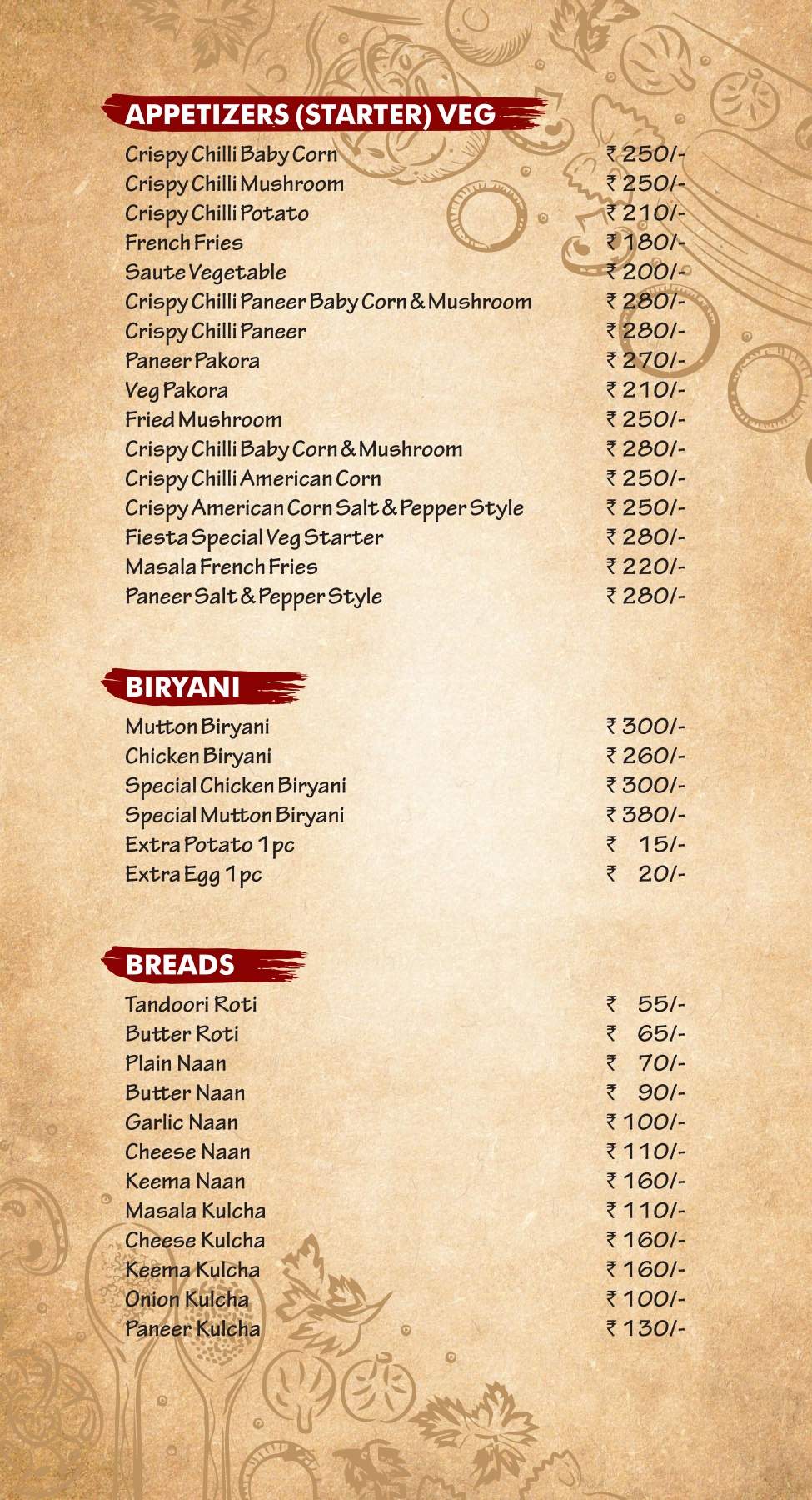 APPETIZERS (STARTER) VEG

Crispy Chilli Baby Corn ₹ 250/-
Crispy Chilli Mushroom ₹ 250/-
Crispy Chilli Potato ₹ 210/-
French Fries ₹ 180/-
Saute Vegetable ₹ 200/-
Crispy Chilli Paneer Baby Corn & Mushroom ₹ 280/-
Crispy Chilli Paneer ₹ 280/-
Paneer Pakora ₹ 270/-
Veg Pakora ₹ 210/-
Fried Mushroom ₹ 250/-
Crispy Chilli Baby Corn & Mushroom ₹ 280/-
Crispy Chilli American Corn ₹ 250/-
Crispy American Corn Salt & Pepper Style ₹ 250/-
Fiesta Special Veg Starter ₹ 280/-
Masala French Fries ₹ 220/-
Paneer Salt & Pepper Style ₹ 280/-

BIRYANI

Mutton Biryani ₹ 300/-
Chicken Biryani ₹ 260/-
Special Chicken Biryani ₹ 300/-
Special Mutton Biryani ₹ 380/-
Extra Potato 1 pc ₹ 15/-
Extra Egg 1 pc ₹ 20/-

BREADS

Tandoori Roti ₹ 55/-
Butter Roti ₹ 65/-
Plain Naan ₹ 70/-
Butter Naan ₹ 90/-
Garlic Naan ₹ 100/-
Cheese Naan ₹ 110/-
Keema Naan ₹ 160/-
Masala Kulcha ₹ 110/-
Cheese Kulcha ₹ 160/-
Keema Kulcha ₹ 160/-
Onion Kulcha ₹ 100/-
Paneer Kulcha ₹ 130/-